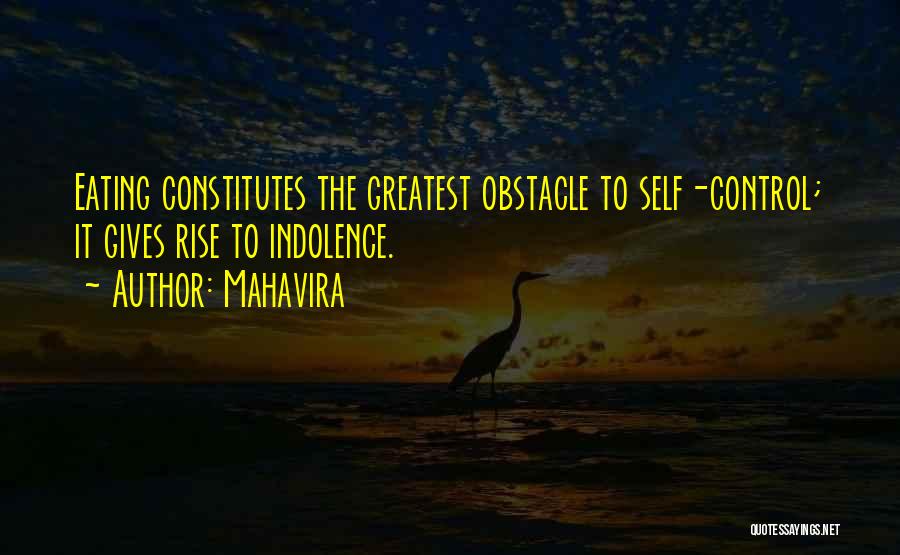 Eating constitutes the greatest obstacle to self-control; it gives rise to indolence.
~ Author: Mahavira

QUOTESSAYINGS.NET